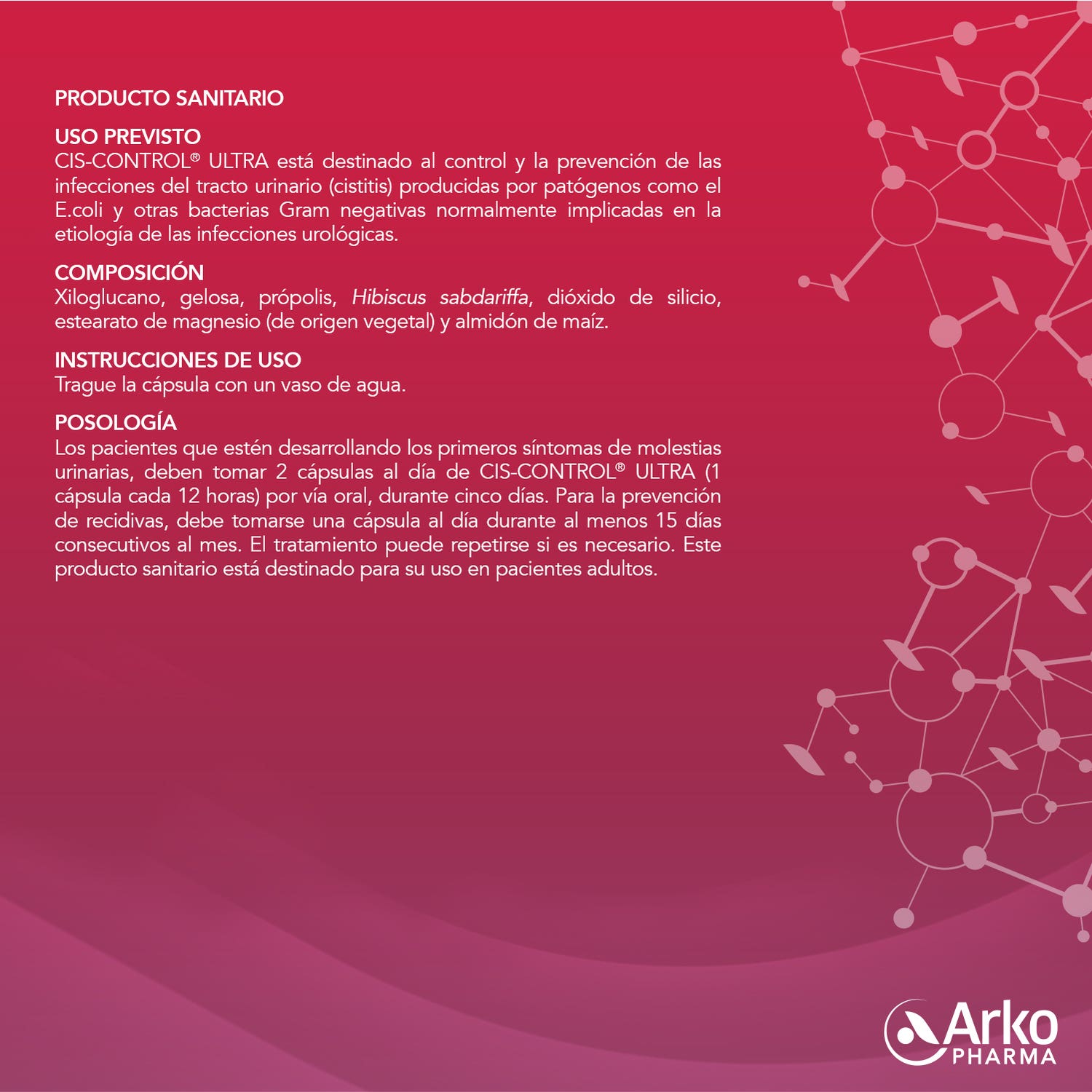 PRODUCTO SANITARIO

USO PREVISTO
CIS-CONTROL® ULTRA está destinado al control y la prevención de las infecciones del tracto urinario (cistitis) producidas por patógenos como el E.coli y otras bacterias Gram negativas normalmente implicadas en la etiología de las infecciones urológicas.

COMPOSICIÓN
Xiloglucano, gelosa, própolis, Hibiscus sabdariffa, dióxido de silicio, estearato de magnesio (de origen vegetal) y almidón de maíz.

INSTRUCCIONES DE USO
Trague la cápsula con un vaso de agua.

POSOLOGÍA
Los pacientes que estén desarrollando los primeros síntomas de molestias urinarias, deben tomar 2 cápsulas al día de CIS-CONTROL® ULTRA (1 cápsula cada 12 horas) por vía oral, durante cinco días. Para la prevención de recidivas, debe tomarse una cápsula al día durante al menos 15 días consecutivos al mes. El tratamiento puede repetirse si es necesario. Este producto sanitario está destinado para su uso en pacientes adultos.

Arko
PHARMA